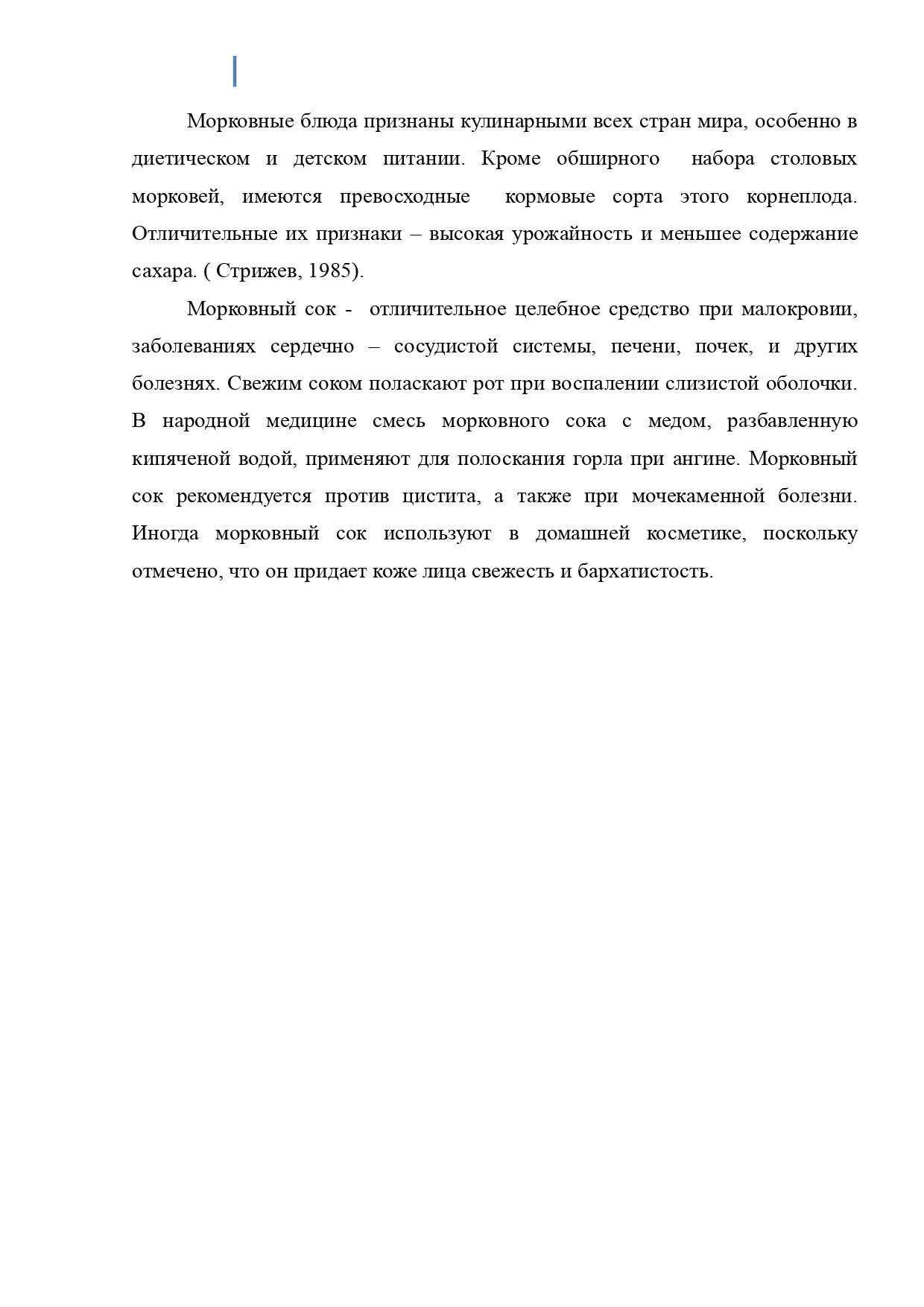 Морковные блюда признаны кулинарными всех стран мира, особенно в диетическом и детском питании. Кроме обширного набора столовых морковей, имеются превосходные кормовые сорта этого корнеплода. Отличительные их признаки – высокая урожайность и меньшее содержание сахара. ( Стрижев, 1985).

Морковный сок - отличительное целебное средство при малокровии, заболеваниях сердечно – сосудистой системы, печени, почек, и других болезнях. Свежим соком поласкают рот при воспалении слизистой оболочки. В народной медицине смесь морковного сока с медом, разбавленную кипяченой водой, применяют для полоскания горла при ангине. Морковный сок рекомендуется против цистита, а также при мочекаменной болезни. Иногда морковный сок используют в домашней косметике, поскольку отмечено, что он придает коже лица свежесть и бархатистость.